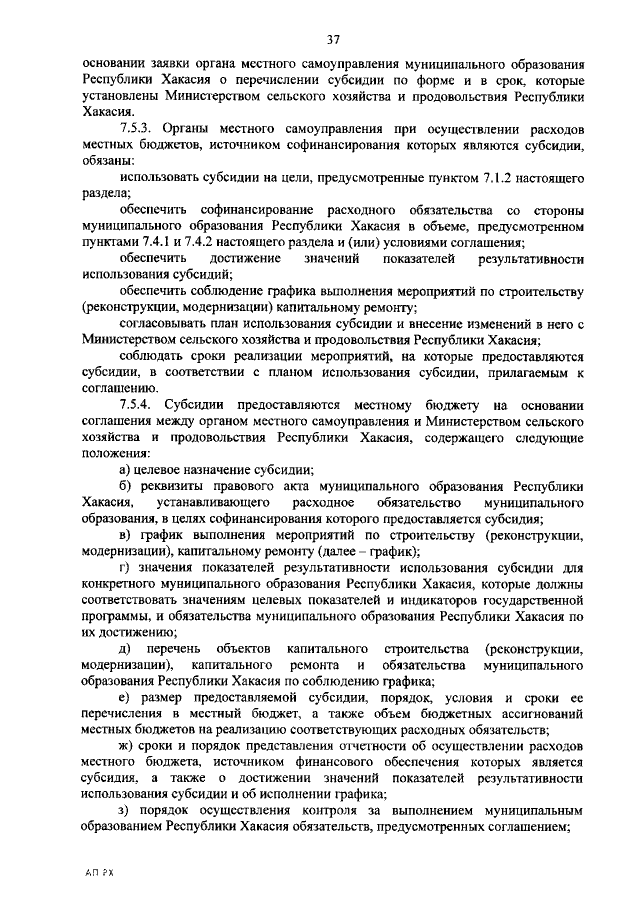 37

основании заявки органа местного самоуправления муниципального образования Республики Хакасия о перечислении субсидии по форме и в срок, которые установлены Министерством сельского хозяйства и продовольствия Республики Хакасия.

7.5.3. Органы местного самоуправления при осуществлении расходов местных бюджетов, источником софинансирования которых являются субсидии, обязаны:

использовать субсидии на цели, предусмотренные пунктом 7.1.2 настоящего раздела;

обеспечить софинансирование расходного обязательства со стороны муниципального образования Республики Хакасия в объеме, предусмотренном пунктами 7.4.1 и 7.4.2 настоящего раздела и (или) условиями соглашения;

обеспечить достижение значений показателей результативности использования субсидий;

обеспечить соблюдение графика выполнения мероприятий по строительству (реконструкции, модернизации) капитальному ремонту;

согласовывать план использования субсидии и внесение изменений в него с Министерством сельского хозяйства и продовольствия Республики Хакасия;

соблюдать сроки реализации мероприятий, на которые предоставляются субсидии, в соответствии с планом использования субсидии, прилагаемым к соглашению.

7.5.4. Субсидии предоставляются местному бюджету на основании соглашения между органом местного самоуправления и Министерством сельского хозяйства и продовольствия Республики Хакасия, содержащего следующие положения:

а) целевое назначение субсидии;

б) реквизиты правового акта муниципального образования Республики Хакасия, устанавливающего расходное обязательство муниципального образования, в целях софинансирования которого предоставляется субсидия;

в) график выполнения мероприятий по строительству (реконструкции, модернизации), капитальному ремонту (далее – график);

г) значения показателей результативности использования субсидии для конкретного муниципального образования Республики Хакасия, которые должны соответствовать значениям целевых показателей и индикаторов государственной программы, и обязательства муниципального образования Республики Хакасия по их достижению;

д) перечень объектов капитального строительства (реконструкции, модернизации), капитального ремонта и обязательства муниципального образования Республики Хакасия по соблюдению графика;

е) размер предоставляемой субсидии, порядок, условия и сроки ее перечисления в местный бюджет, а также объем бюджетных ассигнований местных бюджетов на реализацию соответствующих расходных обязательств;

ж) сроки и порядок представления отчетности об осуществлении расходов местного бюджета, источником финансового обеспечения которых является субсидия, а также о достижении значений показателей результативности использования субсидии и об исполнении графика;

з) порядок осуществления контроля за выполнением муниципальным образованием Республики Хакасия обязательств, предусмотренных соглашением;

АП РХ